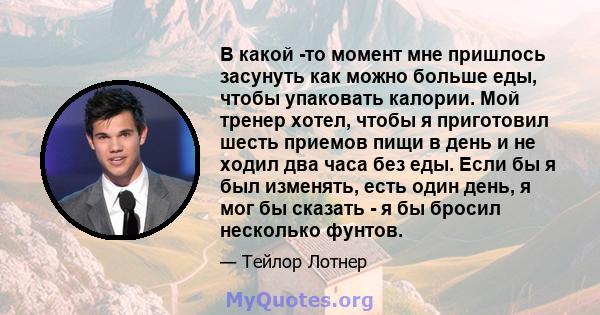 В какой -то момент мне пришлось засунуть как можно больше еды, чтобы упаковать калории. Мой тренер хотел, чтобы я приготовил шесть приемов пищи в день и не ходил два часа без еды. Если бы я был изменять, есть один день, я мог бы сказать - я бы бросил несколько фунтов.

— Тейлор Лотнер

MyQuotes.org